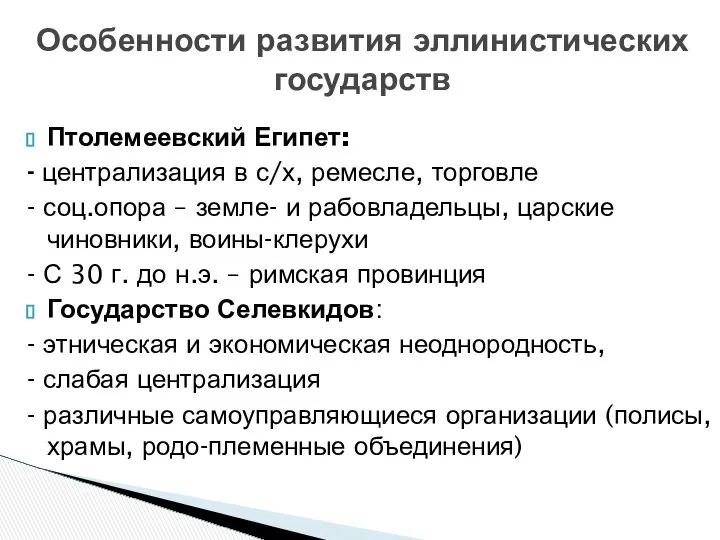 Особенности развития эллинистических государств

Птолемеевский Египет:
- централизация в с/х, ремесле, торговле
- соц.опора – земле- и рабовладельцы, царские чиновники, воины-клерухи
- С 30 г. до н.э. – римская провинция

Государство Селевкидов:
- этническая и экономическая неоднородность,
- слабая централизация
- различные самоуправляющиеся организации (полисы, храмы, родо-племенные объединения)